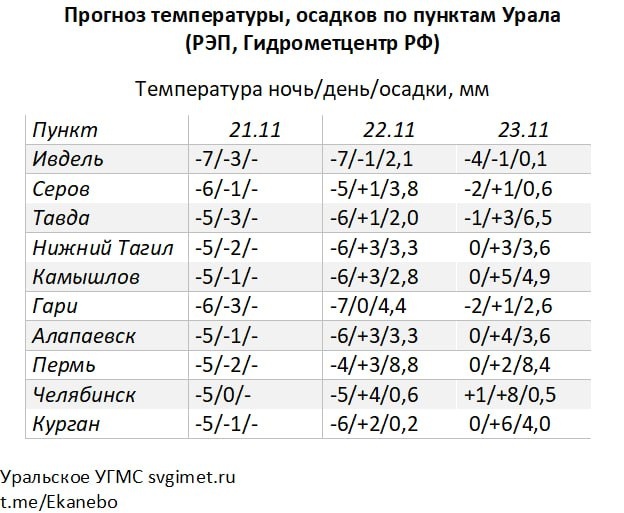 Прогноз температуры, осадков по пунктам Урала
(РЭП, Гидрометцентр РФ)

Температура ночь/день/осадки, мм

| Пункт | 21.11 | 22.11 | 23.11 |
|---|---|---|---|
| Ивдель | -7/-3/- | -7/-1/2,1 | -4/-1/0,1 |
| Серов | -6/-1/- | -5/+1/3,8 | -2/+1/0,6 |
| Тавда | -5/-3/- | -6/+1/2,0 | -1/+3/6,5 |
| Нижний Тагил | -5/-2/- | -6/+3/3,3 | 0/+3/3,6 |
| Камышлов | -5/-1/- | -6/+3/2,8 | 0/+5/4,9 |
| Гари | -6/-3/- | -7/0/4,4 | -2/+1/2,6 |
| Алапаевск | -5/-1/- | -6/+3/3,3 | 0/+4/3,6 |
| Пермь | -5/-2/- | -4/+3/8,8 | 0/+2/8,4 |
| Челябинск | -5/0/- | -5/+4/0,6 | +1/+8/0,5 |
| Курган | -5/-1/- | -6/+2/0,2 | 0/+6/4,0 |

Уральское УГМС svgimet.ru
t.me/Ekanebo